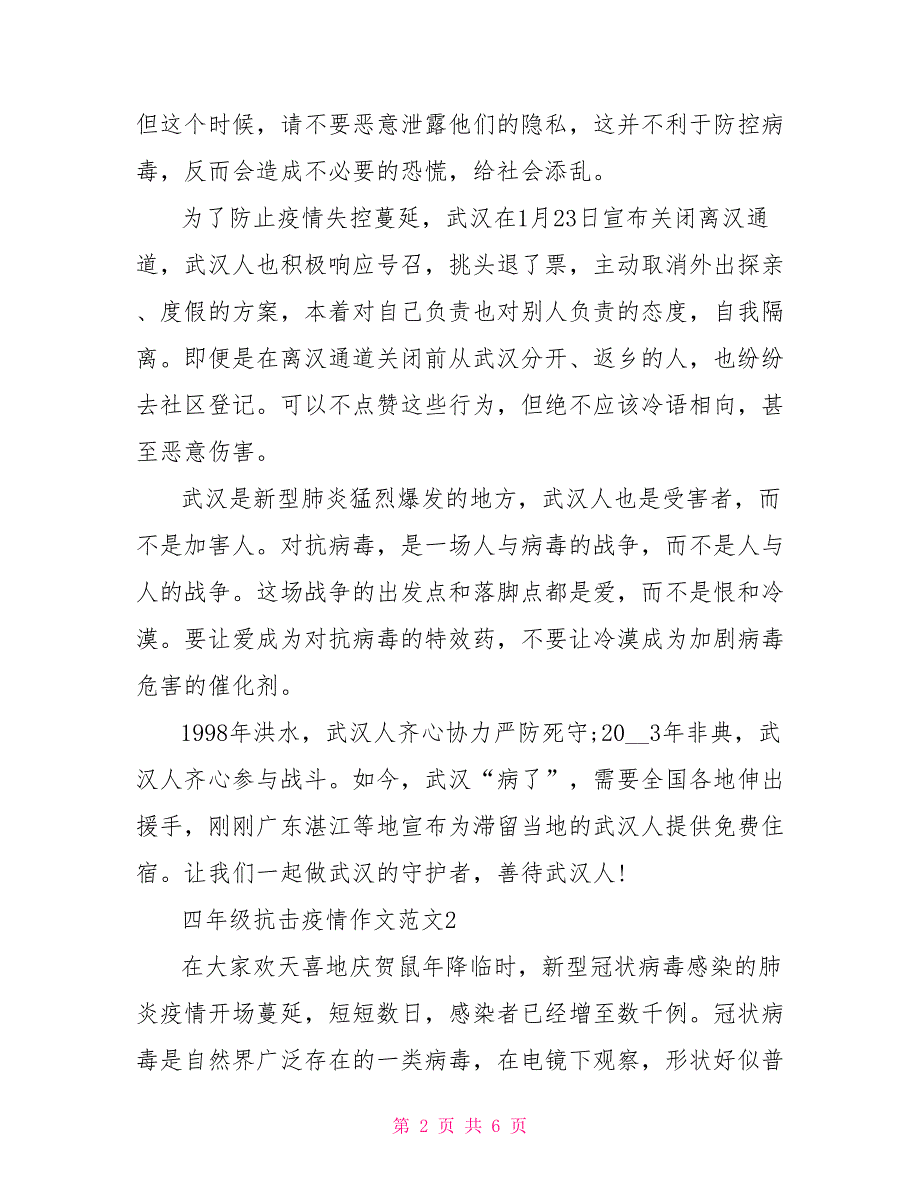 但这个时候，请不要恶意泄露他们的隐私，这并不利于防控病毒，反而会造成不必要的恐慌，给社会添乱。

为了防止疫情失控蔓延，武汉在1月23日宣布关闭离汉通道，武汉人也积极响应号召，挑头退了票，主动取消外出探亲、度假的方案，本着对自己负责也对别人负责的态度，自我隔离。即便是在离汉通道关闭前从武汉分开、返乡的人，也纷纷去社区登记。可以不点赞这些行为，但绝不应该冷语相向，甚至恶意伤害。

武汉是新型肺炎猛烈爆发的地方，武汉人也是受害者，而不是加害人。对抗病毒，是一场人与病毒的战争，而不是人与人的战争。这场战争的出发点和落脚点都是爱，而不是恨和冷漠。要让爱成为对抗病毒的特效药，不要让冷漠成为加剧病毒危害的催化剂。

1998年洪水，武汉人齐心协力严防死守;20__3年非典，武汉人齐心参与战斗。如今，武汉“病了”，需要全国各地伸出援手，刚刚广东湛江等地宣布为滞留当地的武汉人提供免费住宿。让我们一起做武汉的守护者，善待武汉人!

四年级抗击疫情作文范文2

在大家欢天喜地庆贺鼠年降临时，新型冠状病毒感染的肺炎疫情开场蔓延，短短数日，感染者已经增至数千例。冠状病毒是自然界广泛存在的一类病毒，在电镜下观察，形状好似普

第 2 页 共 6 页